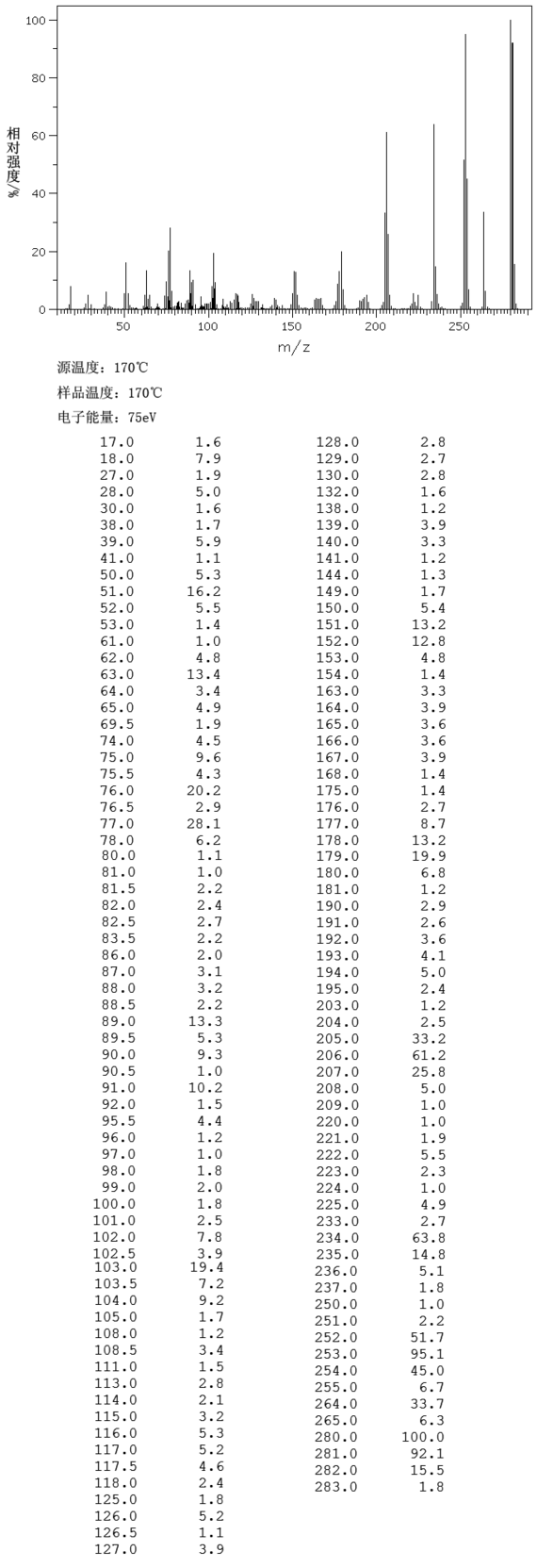 100
80
60
40
20
0
相对强度/%
50
100
150
200
250
m/z

源温度: 170℃
样品温度: 170℃
电子能量: 75eV

| | |
|---|---|
| 17.0 | 1.6 |
| 18.0 | 7.9 |
| 27.0 | 1.9 |
| 28.0 | 5.0 |
| 30.0 | 1.6 |
| 38.0 | 1.7 |
| 39.0 | 5.9 |
| 41.0 | 1.1 |
| 50.0 | 5.3 |
| 51.0 | 16.2 |
| 52.0 | 5.5 |
| 53.0 | 1.4 |
| 61.0 | 1.0 |
| 62.0 | 4.8 |
| 63.0 | 13.4 |
| 64.0 | 3.4 |
| 65.0 | 4.9 |
| 69.5 | 1.9 |
| 74.0 | 4.5 |
| 75.0 | 9.6 |
| 75.5 | 4.3 |
| 76.0 | 20.2 |
| 76.5 | 2.9 |
| 77.0 | 28.1 |
| 78.0 | 6.2 |
| 80.0 | 1.1 |
| 81.0 | 1.0 |
| 81.5 | 2.2 |
| 82.0 | 2.4 |
| 82.5 | 2.7 |
| 83.5 | 2.2 |
| 86.0 | 2.0 |
| 87.0 | 3.1 |
| 88.0 | 3.2 |
| 88.5 | 2.2 |
| 89.0 | 13.3 |
| 89.5 | 5.3 |
| 90.0 | 9.3 |
| 90.5 | 1.0 |
| 91.0 | 10.2 |
| 92.0 | 1.5 |
| 95.5 | 4.4 |
| 96.0 | 1.2 |
| 97.0 | 1.0 |
| 98.0 | 1.8 |
| 99.0 | 2.0 |
| 100.0 | 1.8 |
| 101.0 | 2.5 |
| 102.0 | 7.8 |
| 102.5 | 3.9 |
| 103.0 | 19.4 |
| 103.5 | 7.2 |
| 104.0 | 9.2 |
| 105.0 | 1.7 |
| 108.0 | 1.2 |
| 108.5 | 3.4 |
| 111.0 | 1.5 |
| 113.0 | 2.8 |
| 114.0 | 2.1 |
| 115.0 | 3.2 |
| 116.0 | 5.3 |
| 117.0 | 5.2 |
| 117.5 | 4.6 |
| 118.0 | 2.4 |
| 125.0 | 1.8 |
| 126.0 | 5.2 |
| 126.5 | 1.1 |
| 127.0 | 3.9 |

| | |
|---|---|
| 128.0 | 2.8 |
| 129.0 | 2.7 |
| 130.0 | 2.8 |
| 132.0 | 1.6 |
| 138.0 | 1.2 |
| 139.0 | 3.9 |
| 140.0 | 3.3 |
| 141.0 | 1.2 |
| 144.0 | 1.3 |
| 149.0 | 1.7 |
| 150.0 | 5.4 |
| 151.0 | 13.2 |
| 152.0 | 12.8 |
| 153.0 | 4.8 |
| 154.0 | 1.4 |
| 163.0 | 3.3 |
| 164.0 | 3.9 |
| 165.0 | 3.6 |
| 166.0 | 3.6 |
| 167.0 | 3.9 |
| 168.0 | 1.4 |
| 175.0 | 1.4 |
| 176.0 | 2.7 |
| 177.0 | 8.7 |
| 178.0 | 13.2 |
| 179.0 | 19.9 |
| 180.0 | 6.8 |
| 181.0 | 1.2 |
| 190.0 | 2.9 |
| 191.0 | 2.6 |
| 192.0 | 3.6 |
| 193.0 | 4.1 |
| 194.0 | 5.0 |
| 195.0 | 2.4 |
| 203.0 | 1.2 |
| 204.0 | 2.5 |
| 205.0 | 33.2 |
| 206.0 | 61.2 |
| 207.0 | 25.8 |
| 208.0 | 5.0 |
| 209.0 | 1.0 |
| 220.0 | 1.0 |
| 221.0 | 1.9 |
| 222.0 | 5.5 |
| 223.0 | 2.3 |
| 224.0 | 1.0 |
| 225.0 | 4.9 |
| 233.0 | 2.7 |
| 234.0 | 63.8 |
| 235.0 | 14.8 |
| 236.0 | 5.1 |
| 237.0 | 1.8 |
| 250.0 | 1.0 |
| 251.0 | 2.2 |
| 252.0 | 51.7 |
| 253.0 | 95.1 |
| 254.0 | 45.0 |
| 255.0 | 6.7 |
| 264.0 | 33.7 |
| 265.0 | 6.3 |
| 280.0 | 100.0 |
| 281.0 | 92.1 |
| 282.0 | 15.5 |
| 283.0 | 1.8 |